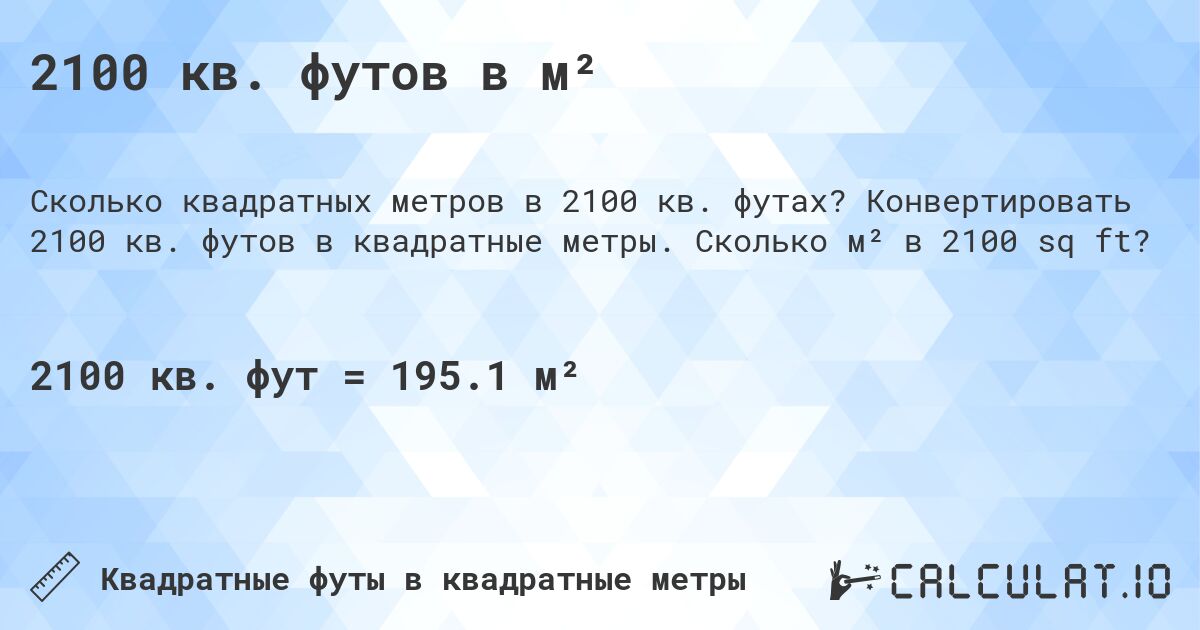 2100 кв. футов в м²

Сколько квадратных метров в 2100 кв. футах? Конвертировать 2100 кв. футов в квадратные метры. Сколько м² в 2100 sq ft?

2100 кв. фут = 195.1 м²

Квадратные футы в квадратные метры

CALCULAT.IO